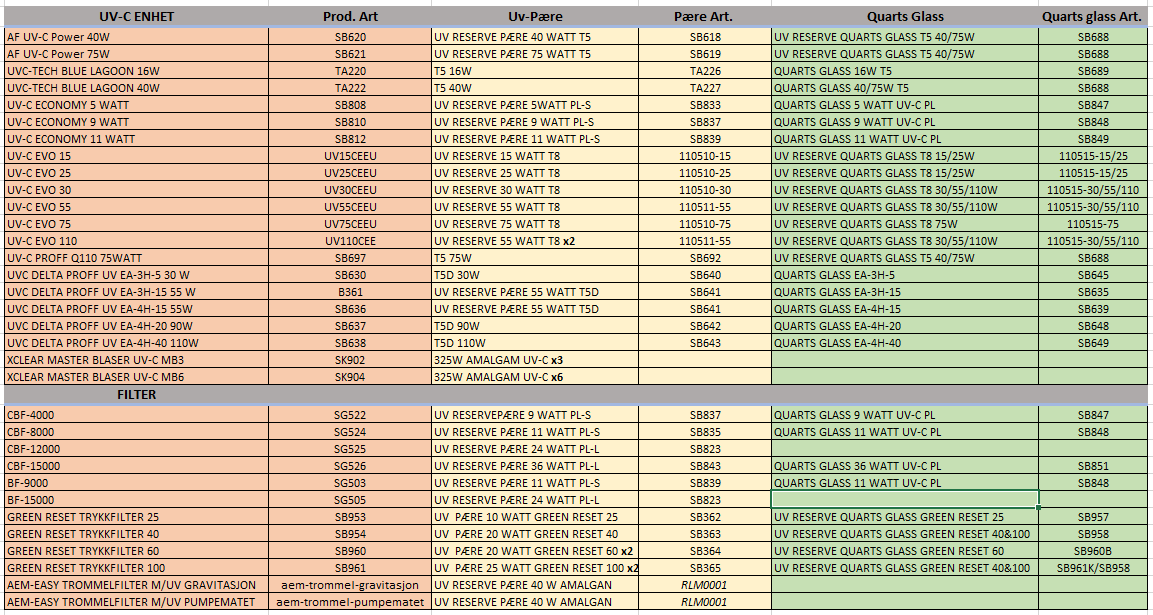 | UV-C ENHET | Prod. Art | Uv-Pære | Pære Art. | Quarts Glass | Quarts glass Art. |
|---|---|---|---|---|---|
| AF UV-C Power 40W | SB620 | UV RESERVE PÆRE 40 WATT T5 | SB618 | UV RESERVE QUARTS GLASS T5 40/75W | SB688 |
| AF UV-C Power 75W | SB621 | UV RESERVE PÆRE 75 WATT T5 | SB619 | UV RESERVE QUARTS GLASS T5 40/75W | SB688 |
| UVC-TECH BLUE LAGOON 16W | TA220 | T5 16W | TA226 | QUARTS GLASS 16W T5 | SB689 |
| UVC-TECH BLUE LAGOON 40W | TA222 | T5 40W | TA227 | QUARTS GLASS 40/75W T5 | SB688 |
| UV-C ECONOMY 5 WATT | SB808 | UV RESERVE PÆRE 5WATT PL-S | SB833 | QUARTS GLASS 5 WATT UV-C PL | SB847 |
| UV-C ECONOMY 9 WATT | SB810 | UV RESERVE PÆRE 9 WATT PL-S | SB837 | QUARTS GLASS 9 WATT UV-C PL | SB848 |
| UV-C ECONOMY 11 WATT | SB812 | UV RESERVE PÆRE 11 WATT PL-S | SB839 | QUARTS GLASS 11 WATT UV-C PL | SB849 |
| UV-C EVO 15 | UV15CEEU | UV RESERVE 15 WATT T8 | 110510-15 | UV RESERVE QUARTS GLASS T8 15/25W | 110515-15/25 |
| UV-C EVO 25 | UV25CEEU | UV RESERVE 25 WATT T8 | 110510-25 | UV RESERVE QUARTS GLASS T8 15/25W | 110515-15/25 |
| UV-C EVO 30 | UV30CEEU | UV RESERVE 30 WATT T8 | 110510-30 | UV RESERVE QUARTS GLASS T8 30/55/110W | 110515-30/55/110 |
| UV-C EVO 55 | UV55CEEU | UV RESERVE 55 WATT T8 | 110511-55 | UV RESERVE QUARTS GLASS T8 30/55/110W | 110515-30/55/110 |
| UV-C EVO 75 | UV75CEEU | UV RESERVE 75 WATT T8 | 110510-75 | UV RESERVE QUARTS GLASS T8 75W | 110515-75 |
| UV-C EVO 110 | UV110CEE | UV RESERVE 55 WATT T8 x2 | 110511-55 | UV RESERVE QUARTS GLASS T8 30/55/110W | 110515-30/55/110 |
| UV-C PROFF Q110 75WATT | SB697 | T5 75W | SB692 | UV RESERVE QUARTS GLASS T5 40/75W | SB688 |
| UVC DELTA PROFF UV EA-3H-5 30 W | SB630 | T5D 30W | SB640 | QUARTS GLASS EA-3H-5 | SB645 |
| UVC DELTA PROFF UV EA-3H-15 55 W | B361 | UV RESERVE PÆRE 55 WATT T5D | SB641 | QUARTS GLASS EA-3H-15 | SB635 |
| UVC DELTA PROFF UV EA-4H-15 55W | SB636 | UV RESERVE PÆRE 55 WATT T5D | SB641 | QUARTS GLASS EA-4H-15 | SB639 |
| UVC DELTA PROFF UV EA-4H-20 90W | SB637 | T5D 90W | SB642 | QUARTS GLASS EA-4H-20 | SB648 |
| UVC DELTA PROFF UV EA-4H-40 110W | SB638 | T5D 110W | SB643 | QUARTS GLASS EA-4H-40 | SB649 |
| XCLEAR MASTER BLASER UV-C MB3 | SK902 | 325W AMALGAM UV-C x3 | | | |
| XCLEAR MASTER BLASER UV-C MB6 | SK904 | 325W AMALGAM UV-C x6 | | | |
| FILTER | | | | | |
| CBF-4000 | SG522 | UV RESERVEPÆRE 9 WATT PL-S | SB837 | QUARTS GLASS 9 WATT UV-C PL | SB847 |
| CBF-8000 | SG524 | UV RESERVE PÆRE 11 WATT PL-S | SB835 | QUARTS GLASS 11 WATT UV-C PL | SB848 |
| CBF-12000 | SG525 | UV RESERVE PÆRE 24 WATT PL-L | SB823 | | |
| CBF-15000 | SG526 | UV RESERVE PÆRE 36 WATT PL-L | SB843 | QUARTS GLASS 36 WATT UV-C PL | SB851 |
| BF-9000 | SG503 | UV RESERVE PÆRE 11 WATT PL-S | SB839 | QUARTS GLASS 11 WATT UV-C PL | SB848 |
| BF-15000 | SG505 | UV RESERVE PÆRE 24 WATT PL-L | SB823 | | |
| GREEN RESET TRYKKFILTER 25 | SB953 | UV PÆRE 10 WATT GREEN RESET 25 | SB362 | UV RESERVE QUARTS GLASS GREEN RESET 25 | SB957 |
| GREEN RESET TRYKKFILTER 40 | SB954 | UV PÆRE 20 WATT GREEN RESET 40 | SB363 | UV RESERVE QUARTS GLASS GREEN RESET 40&100 | SB958 |
| GREEN RESET TRYKKFILTER 60 | SB960 | UV PÆRE 20 WATT GREEN RESET 60 x2 | SB364 | UV RESERVE QUARTS GLASS GREEN RESET 60 | SB960B |
| GREEN RESET TRYKKFILTER 100 | SB961 | UV PÆRE 25 WATT GREEN RESET 100 x2 | SB365 | UV RESERVE QUARTS GLASS GREEN RESET 40&100 | SB961K/SB958 |
| AEM-EASY TROMMELFILTER M/UV GRAVITASJON | aem-trommel-gravitasjon | UV RESERVE PÆRE 40 W AMALGAN | RLM0001 | | |
| AEM-EASY TROMMELFILTER M/UV PUMPEMATET | aem-trommel-pumpematet | UV RESERVE PÆRE 40 W AMALGAN | RLM0001 | | |